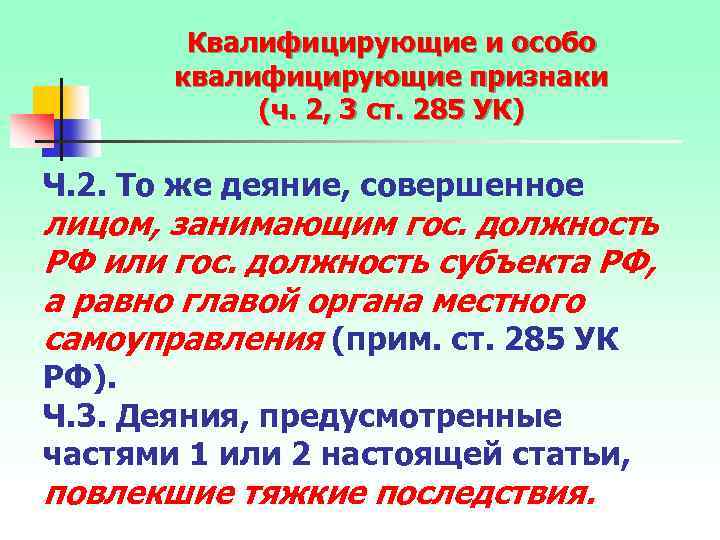 Квалифицирующие и особо квалифицирующие признаки (ч. 2, 3 ст. 285 УК)

Ч.2. То же деяние, совершенное лицом, занимающим гос. должность РФ или гос. должность субъекта РФ, а равно главой органа местного самоуправления (прим. ст. 285 УК РФ).

Ч.3. Деяния, предусмотренные частями 1 или 2 настоящей статьи, повлекшие тяжкие последствия.